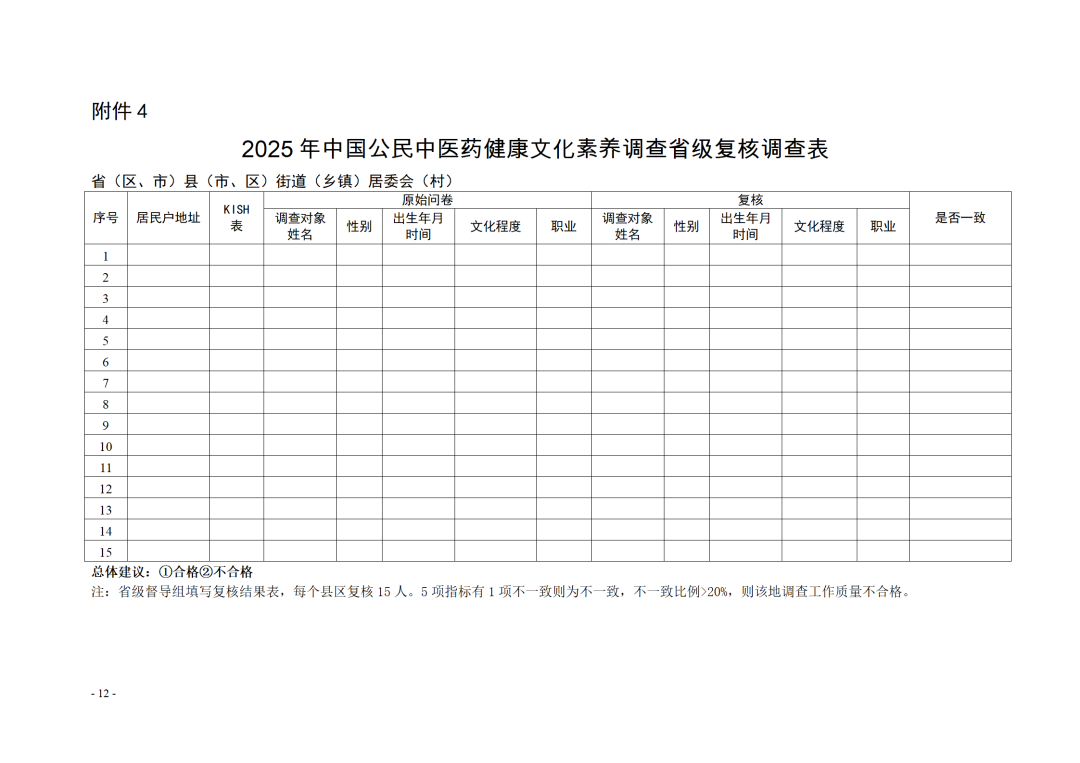 附件 4

2025 年中国公民中医药健康文化素养调查省级复核调查表

省（区、市）县（市、区）街道（乡镇）居委会（村）

| 序号 | 居民户地址 | KISH 表 | 原始问卷 | | | | | 复核 | | | | | 是否一致 |
|---|---|---|---|---|---|---|---|---|---|---|---|---|---|
| | | | 调查对象姓名 | 性别 | 出生年月时间 | 文化程度 | 职业 | 调查对象姓名 | 性别 | 出生年月时间 | 文化程度 | 职业 | |
| 1 | | | | | | | | | | | | | |
| 2 | | | | | | | | | | | | | |
| 3 | | | | | | | | | | | | | |
| 4 | | | | | | | | | | | | | |
| 5 | | | | | | | | | | | | | |
| 6 | | | | | | | | | | | | | |
| 7 | | | | | | | | | | | | | |
| 8 | | | | | | | | | | | | | |
| 9 | | | | | | | | | | | | | |
| 10 | | | | | | | | | | | | | |
| 11 | | | | | | | | | | | | | |
| 12 | | | | | | | | | | | | | |
| 13 | | | | | | | | | | | | | |
| 14 | | | | | | | | | | | | | |
| 15 | | | | | | | | | | | | | |

总体建议：①合格②不合格

注：省级督导组填写复核结果表，每个县区复核 15 人。5 项指标有 1 项不一致则为不一致，不一致比例>20%，则该地调查工作质量不合格。

- 12 -